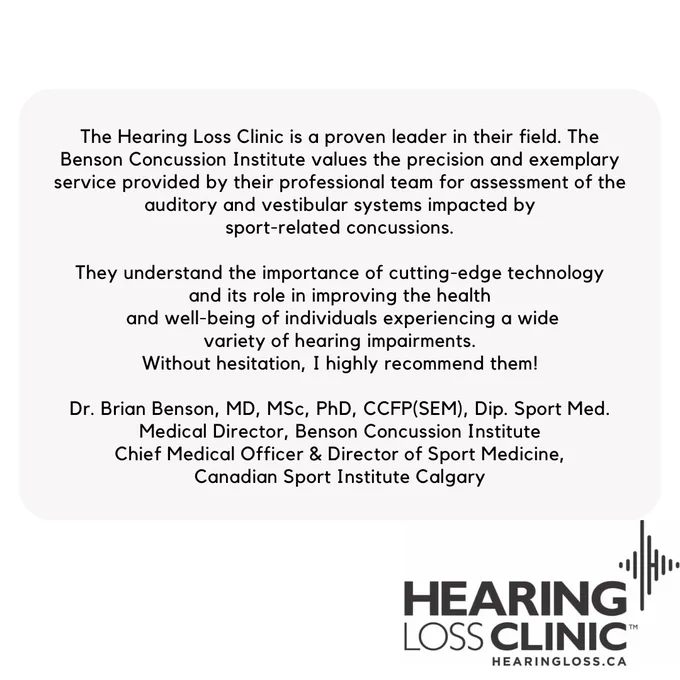 The Hearing Loss Clinic is a proven leader in their field. The Benson Concussion Institute values the precision and exemplary service provided by their professional team for assessment of the auditory and vestibular systems impacted by sport-related concussions.

They understand the importance of cutting-edge technology and its role in improving the health and well-being of individuals experiencing a wide variety of hearing impairments.
Without hesitation, I highly recommend them!

Dr. Brian Benson, MD, MSc, PhD, CCFP(SEM), Dip. Sport Med.
Medical Director, Benson Concussion Institute
Chief Medical Officer & Director of Sport Medicine,
Canadian Sport Institute Calgary

HEARING
LOSS CLINIC™
HEARINGLOSS.CA